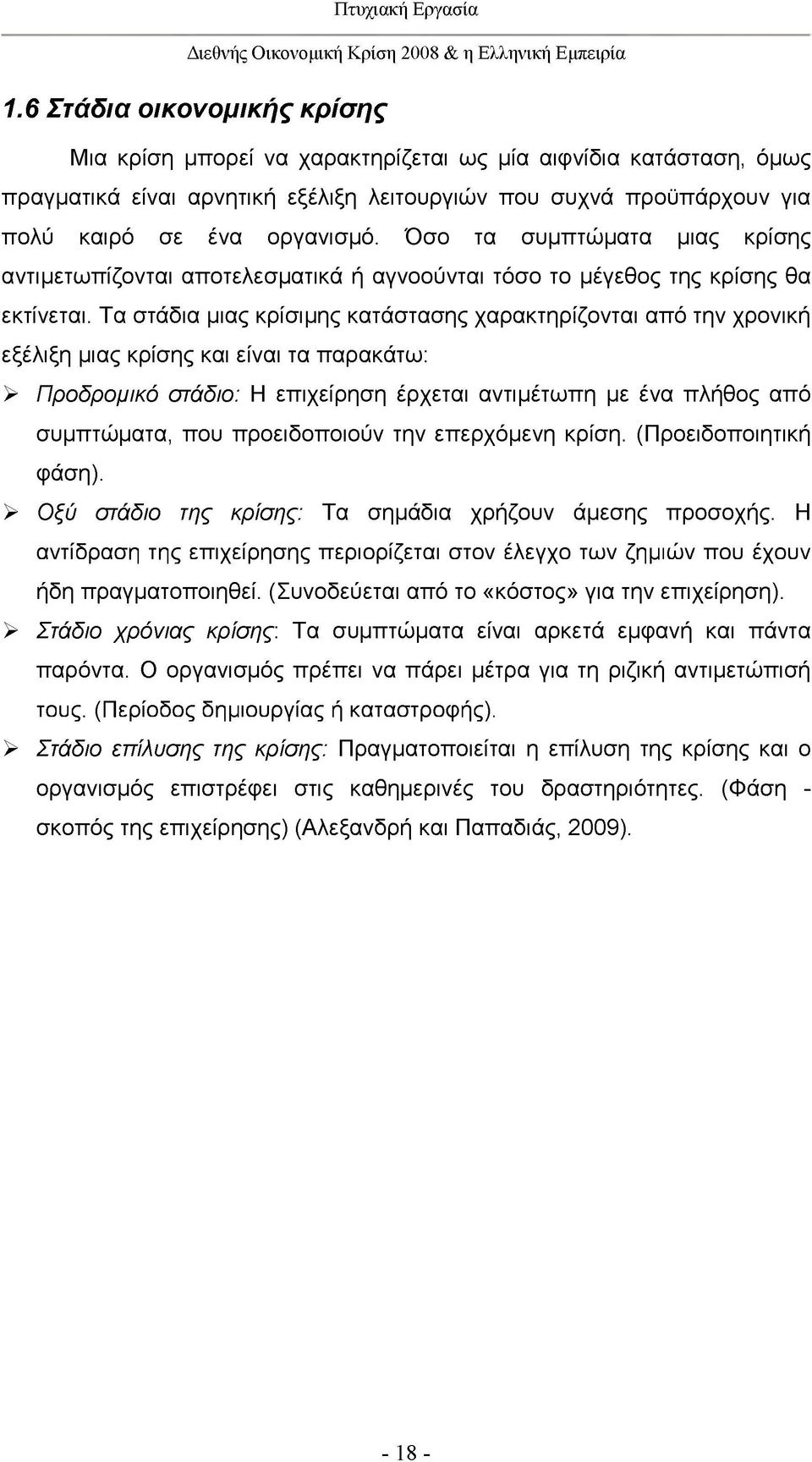 Πτυχιακή Εργασία

Διεθνής Οικονομική Κρίση 2008 & η Ελληνική Εμπειρία

1.6 Στάδια οικονομικής κρίσης

Μια κρίση μπορεί να χαρακτηρίζεται ως μία αιφνίδια κατάσταση, όμως πραγματικά είναι αρνητική εξέλιξη λειτουργιών που συχνά προϋπάρχουν για πολύ καιρό σε ένα οργανισμό. Όσο τα συμπτώματα μιας κρίσης αντιμετωπίζονται αποτελεσματικά ή αγνοούνται τόσο το μέγεθος της κρίσης θα εκτίνεται. Τα στάδια μιας κρίσιμης κατάστασης χαρακτηρίζονται από την χρονική εξέλιξη μιας κρίσης και είναι τα παρακάτω:

➢ Προδρομικό στάδιο: Η επιχείρηση έρχεται αντιμέτωπη με ένα πλήθος από συμπτώματα, που προειδοποιούν την επερχόμενη κρίση. (Προειδοποιητική φάση).

➢ Οξύ στάδιο της κρίσης: Τα σημάδια χρήζουν άμεσης προσοχής. Η αντίδραση της επιχείρησης περιορίζεται στον έλεγχο των ζημιών που έχουν ήδη πραγματοποιηθεί. (Συνοδεύεται από το «κόστος» για την επιχείρηση).

➢ Στάδιο χρόνιας κρίσης: Τα συμπτώματα είναι αρκετά εμφανή και πάντα παρόντα. Ο οργανισμός πρέπει να πάρει μέτρα για τη ριζική αντιμετώπισή τους. (Περίοδος δημιουργίας ή καταστροφής).

➢ Στάδιο επίλυσης της κρίσης: Πραγματοποιείται η επίλυση της κρίσης και ο οργανισμός επιστρέφει στις καθημερινές του δραστηριότητες. (Φάση - σκοπός της επιχείρησης) (Αλεξανδρή και Παπαδιάς, 2009).

- 18 -